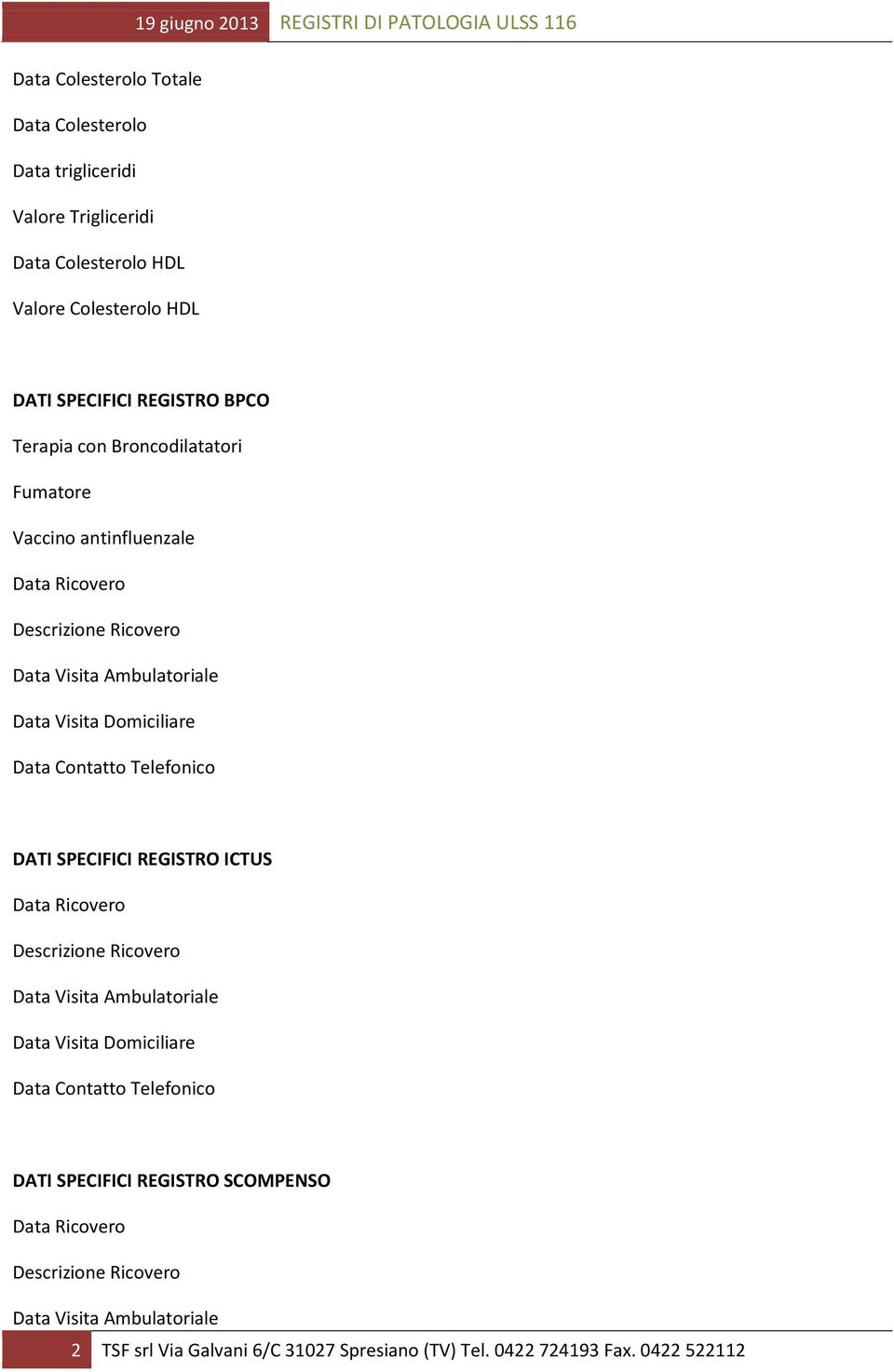 19 giugno 2013 REGISTRI DI PATOLOGIA ULSS 116

Data Colesterolo Totale

Data Colesterolo

Data trigliceridi

Valore Trigliceridi

Data Colesterolo HDL

Valore Colesterolo HDL

DATI SPECIFICI REGISTRO BPCO

Terapia con Broncodilatatori

Fumatore

Vaccino antinfluenzale

Data Ricovero

Descrizione Ricovero

Data Visita Ambulatoriale

Data Visita Domiciliare

Data Contatto Telefonico

DATI SPECIFICI REGISTRO ICTUS

Data Ricovero

Descrizione Ricovero

Data Visita Ambulatoriale

Data Visita Domiciliare

Data Contatto Telefonico

DATI SPECIFICI REGISTRO SCOMPENSO

Data Ricovero

Descrizione Ricovero

Data Visita Ambulatoriale

2 TSF srl Via Galvani 6/C 31027 Spresiano (TV) Tel. 0422 724193 Fax. 0422 522112